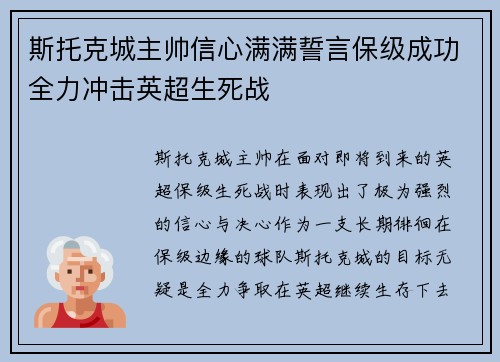 斯托克城主帅信心满满誓言保级成功全力冲击英超生死战

斯托克城主帅在面对即将到来的英超保级生死战时表现出了极为强烈的信心与决心作为一支长期徘徊在保级边缘的球队斯托克城的目标无疑是全力争取在英超继续生存下去